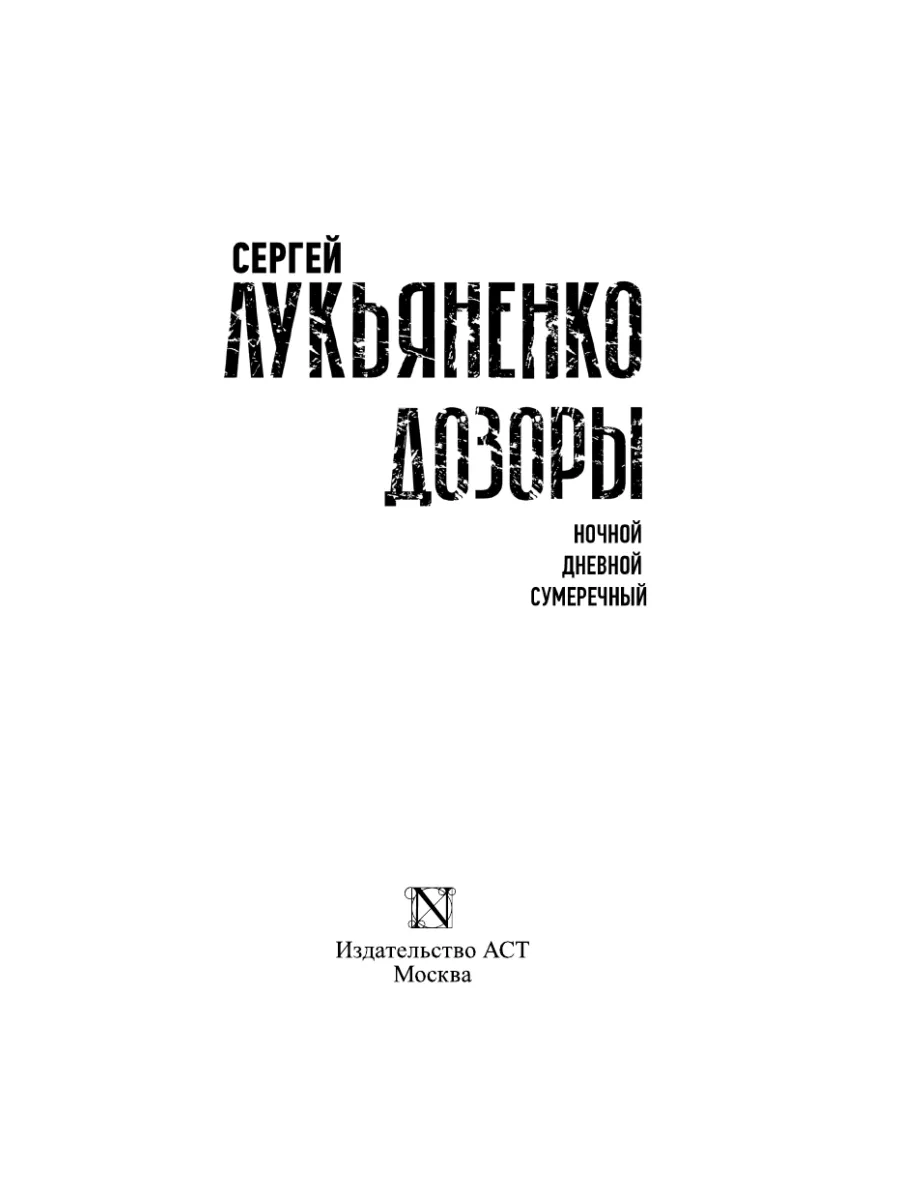 СЕРГЕЙ
ЛУКЬЯНЕНКО
ДОЗОРЫ
НОЧНОЙ
ДНЕВНОЙ
СУМЕРЕЧНЫЙ

N

Издательство АСТ
Москва